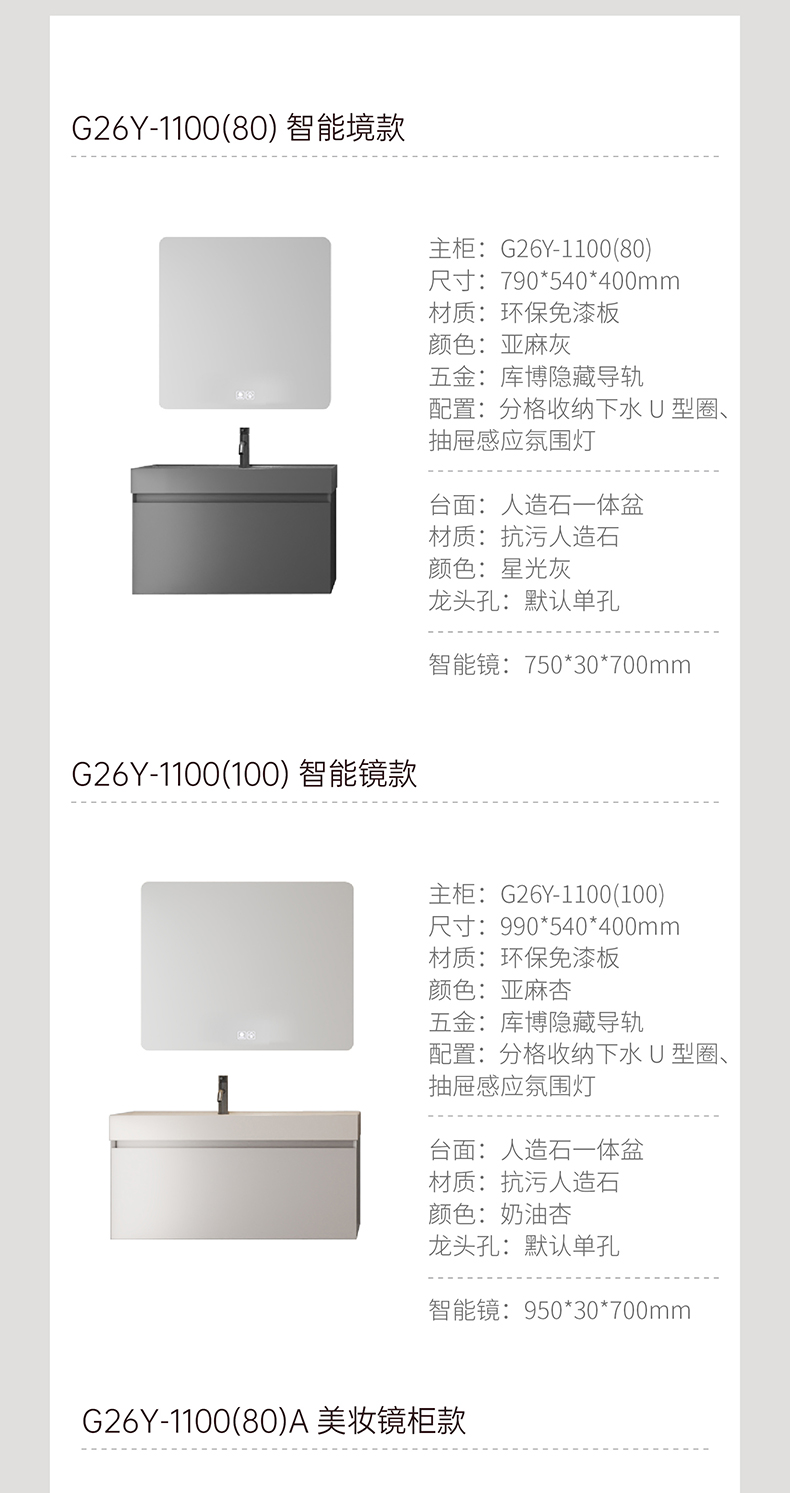 G26Y-1100(80) 智能境款

主柜：G26Y-1100(80)
尺寸：790*540*400mm
材质：环保免漆板
颜色：亚麻灰
五金：库博隐藏导轨
配置：分格收纳下水 U 型圈、抽屉感应氛围灯

台面：人造石一体盆
材质：抗污人造石
颜色：星光灰
龙头孔：默认单孔

智能镜：750*30*700mm

G26Y-1100(100) 智能镜款

主柜：G26Y-1100(100)
尺寸：990*540*400mm
材质：环保免漆板
颜色：亚麻杏
五金：库博隐藏导轨
配置：分格收纳下水 U 型圈、抽屉感应氛围灯

台面：人造石一体盆
材质：抗污人造石
颜色：奶油杏
龙头孔：默认单孔

智能镜：950*30*700mm

G26Y-1100(80)A 美妆镜柜款